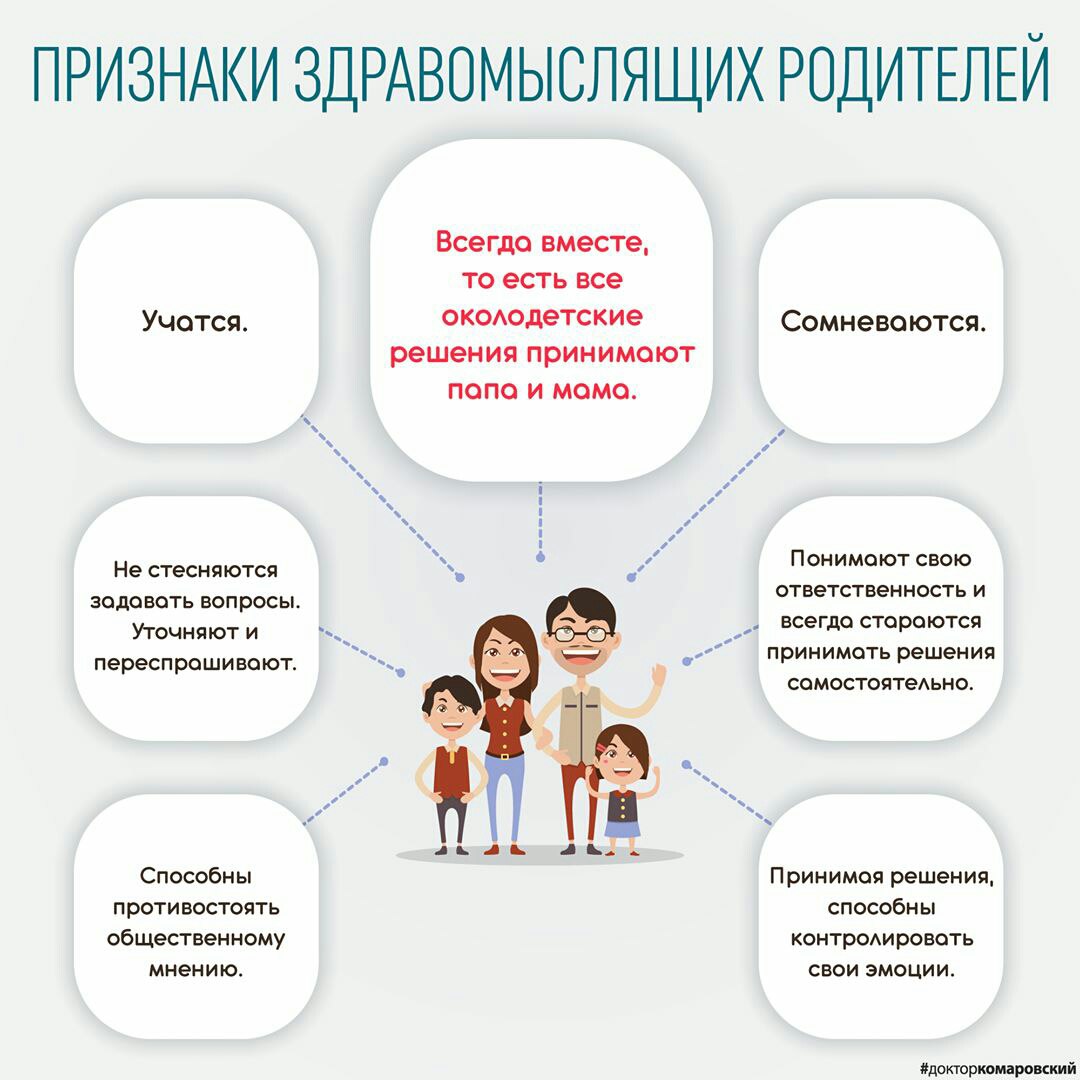 ПРИЗНАКИ ЗДРАВОМЫСЛЯЩИХ РОДИТЕЛЕЙ

Учатся.

Всегда вместе, то есть все околодетские решения принимают папа и мама.

Сомневаются.

Не стесняются задавать вопросы. Уточняют и переспрашивают.

Понимают свою ответственность и всегда стараются принимать решения самостоятельно.

Способны противостоять общественному мнению.

Принимая решения, способны контролировать свои эмоции.

#докторкомаровский